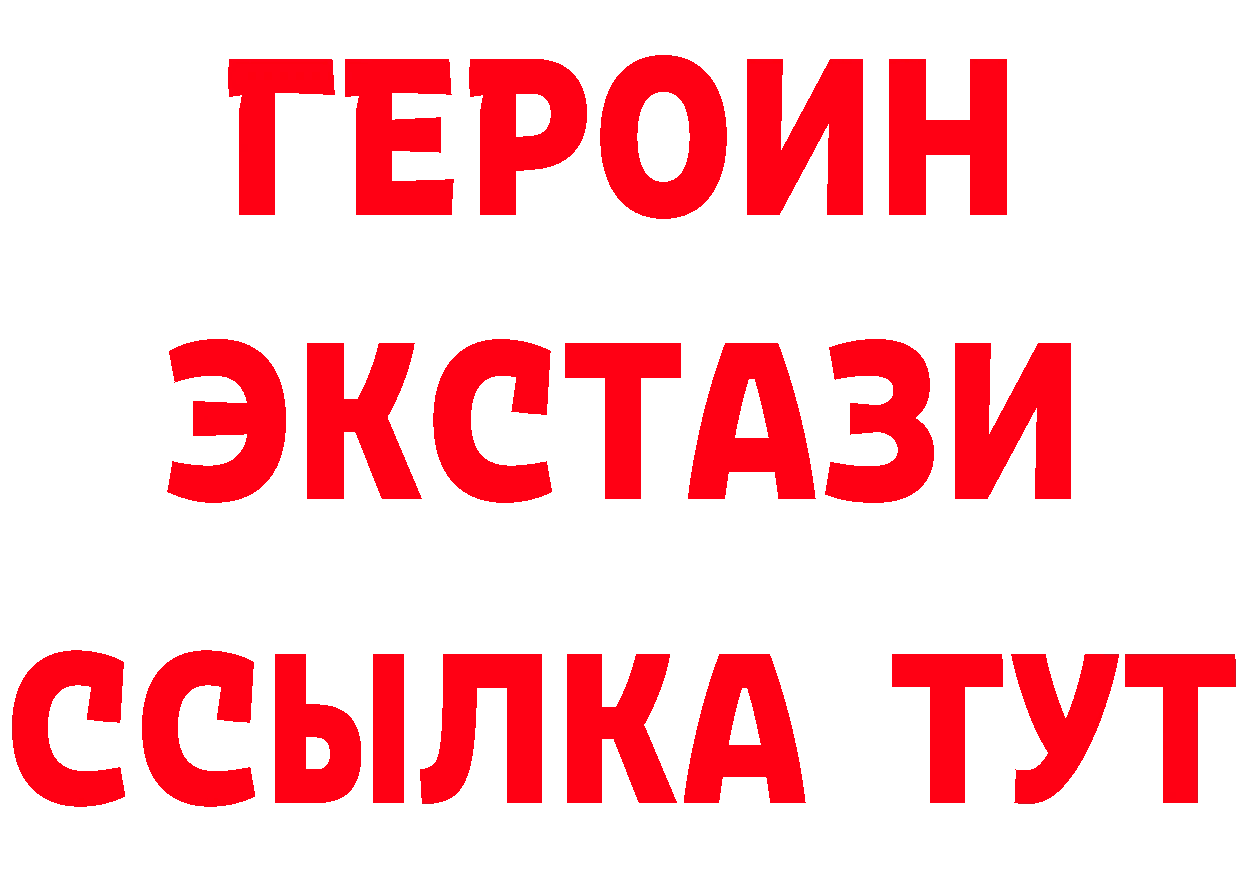 ГЕРОИН ЭКСТАЗИ ССЫЛКА ТУТ